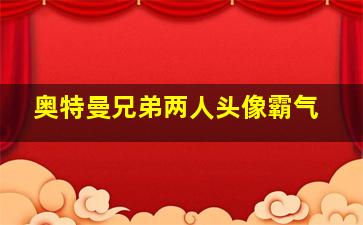 奥特曼兄弟两人头像霸气